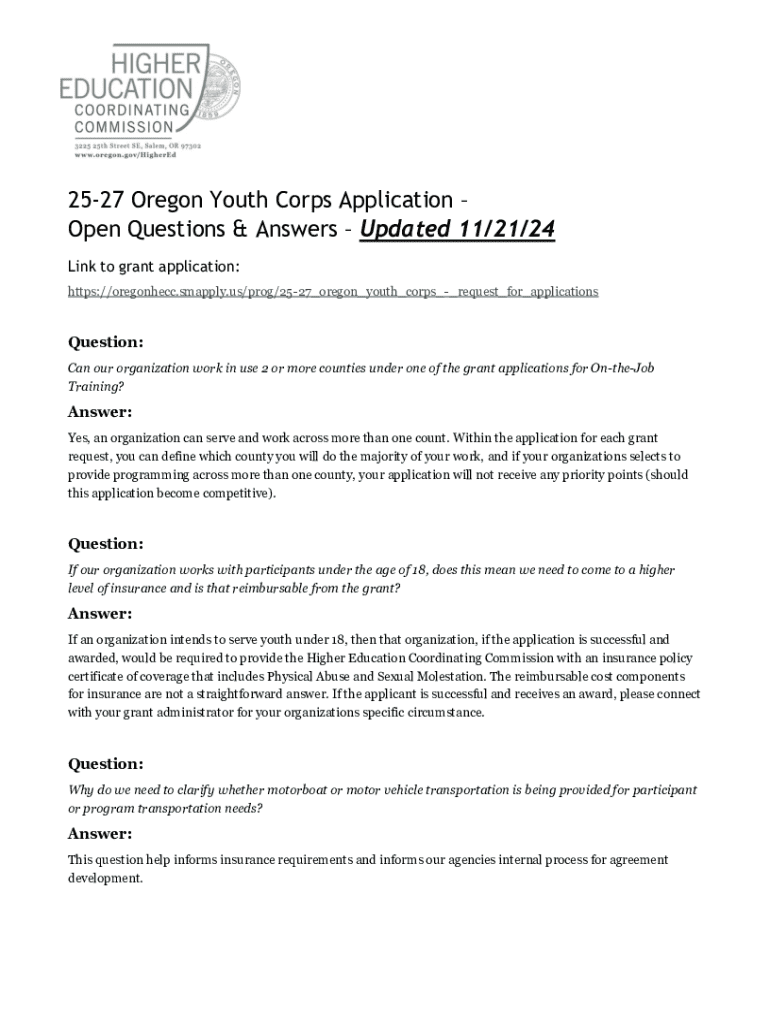 HIGHER EDUCATION COORDINATING COMMISSION
3225 25th Street SE, Salem, OR 97302
www.oregon.gov/HigherEd

OREGON 1859

25-27 Oregon Youth Corps Application – Open Questions & Answers – Updated 11/21/24

Link to grant application:
https://oregonhecc.smapply.us/prog/25-27_oregon_youth_corps_-_request_for_applications

Question:
Can our organization work in use 2 or more counties under one of the grant applications for On-the-Job Training?

Answer:
Yes, an organization can serve and work across more than one count. Within the application for each grant request, you can define which county you will do the majority of your work, and if your organizations selects to provide programming across more than one county, your application will not receive any priority points (should this application become competitive).

Question:
If our organization works with participants under the age of 18, does this mean we need to come to a higher level of insurance and is that reimbursable from the grant?

Answer:
If an organization intends to serve youth under 18, then that organization, if the application is successful and awarded, would be required to provide the Higher Education Coordinating Commission with an insurance policy certificate of coverage that includes Physical Abuse and Sexual Molestation. The reimbursable cost components for insurance are not a straightforward answer. If the applicant is successful and receives an award, please connect with your grant administrator for your organizations specific circumstance.

Question:
Why do we need to clarify whether motorboat or motor vehicle transportation is being provided for participant or program transportation needs?

Answer:
This question help informs insurance requirements and informs our agencies internal process for agreement development.